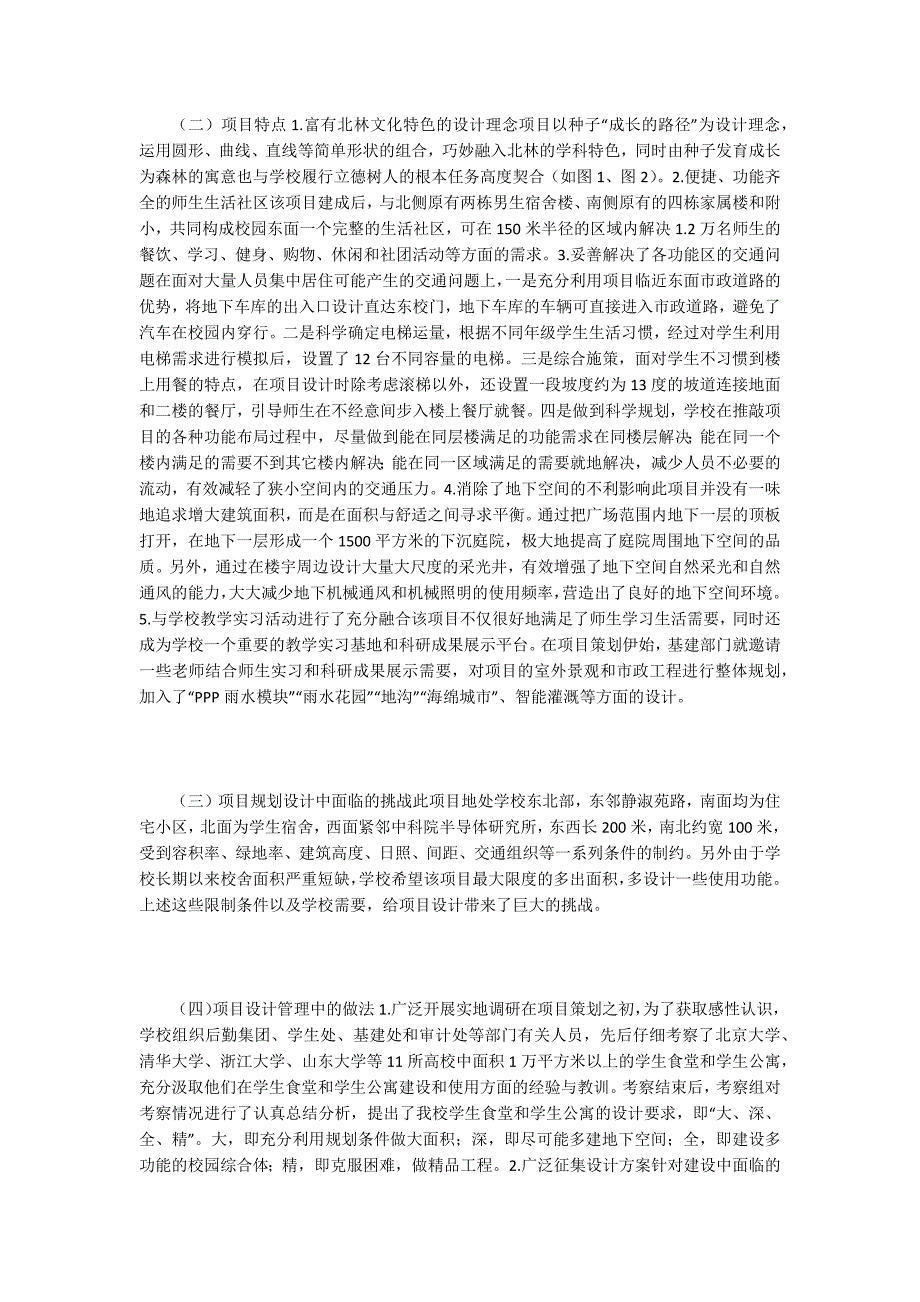 （二）项目特点 1.富有北林文化特色的设计理念项目以种子“成长的路径”为设计理念，运用圆形、曲线、直线等简单形状的组合，巧妙融入北林的学科特色，同时由种子发育成长为森林的寓意也与学校履行立德树人的根本任务高度契合（如图 1、图 2）。2.便捷、功能齐全的师生生活社区该项目建成后，与北侧原有两栋男生宿舍楼、南侧原有的四栋家属楼和附小，共同构成校园东面一个完整的生活社区，可在 150 米半径的区域内解决 1.2 万名师生的餐饮、学习、健身、购物、休闲和社团活动等方面的需求。3.妥善解决了各功能区的交通问题在面对大量人员集中居住可能产生的交通问题上，一是充分利用项目临近东面市政道路的优势，将地下车库的出入口设计直达东校门，地下车库的车辆可直接进入市政道路，避免了汽车在校园内穿行。二是科学确定电梯运量，根据不同年级学生生活习惯，经过对学生利用电梯需求进行模拟后，设置了 12 台不同容量的电梯。三是综合施策，面对学生不习惯到楼上用餐的特点，在项目设计时除考虑滚梯以外，还设置一段坡度约为 13 度的坡道连接地面和二楼的餐厅，引导师生在不经意间步入楼上餐厅就餐。四是做到科学规划，学校在推敲项目的各种功能布局过程中，尽量做到能在同层楼满足的功能需求在同楼层解决；能在同一个楼内满足的需要不到其它楼内解决；能在同一区域满足的需要就地解决，减少人员不必要的流动，有效减轻了狭小空间内的交通压力。4.消除了地下空间的不利影响此项目并没有一味地追求增大建筑面积，而是在面积与舒适之间寻求平衡。通过把广场范围内地下一层的顶板打开，在地下一层形成一个 1500 平方米的下沉庭院，极大地提高了庭院周围地下空间的品质。另外，通过在楼宇周边设计大量大尺度的采光井，有效增强了地下空间自然采光和自然通风的能力，大大减少地下机械通风和机械照明的使用频率，营造出了良好的地下空间环境。5.与学校教学实习活动进行了充分融合该项目不仅很好地满足了师生学习生活需要，同时还成为学校一个重要的教学实习基地和科研成果展示平台。在项目策划伊始，基建部门就邀请一些老师结合师生实习和科研成果展示需要，对项目的室外景观和市政工程进行整体规划，加入了“PPP 雨水模块”“雨水花园”“地沟”“海绵城市”、智能灌溉等方面的设计。

（三）项目规划设计中面临的挑战此项目地处学校东北部，东邻静淑苑路，南面均为住宅小区，北面为学生宿舍，西面紧邻中科院半导体研究所，东西长 200 米，南北约宽 100 米，受到容积率、绿地率、建筑高度、日照、间距、交通组织等一系列条件的制约。另外由于学校长期以来校舍面积严重短缺，学校希望该项目最大限度的多出面积，多设计一些使用功能。上述这些限制条件以及学校需要，给项目设计带来了巨大的挑战。

（四）项目设计管理中的做法 1.广泛开展实地调研在项目策划之初，为了获取感性认识，学校组织后勤集团、学生处、基建处和审计处等部门有关人员，先后仔细考察了北京大学、清华大学、浙江大学、山东大学等 11 所高校中面积 1 万平方米以上的学生食堂和学生公寓，充分汲取他们在学生食堂和学生公寓建设和使用方面的经验与教训。考察结束后，考察组对考察情况进行了认真总结分析，提出了我校学生食堂和学生公寓的设计要求，即“大、深、全、精”。大，即充分利用规划条件做大面积；深，即尽可能多建地下空间；全，即建设多功能的校园综合体；精，即克服困难，做精品工程。2.广泛征集设计方案针对建设中面临的